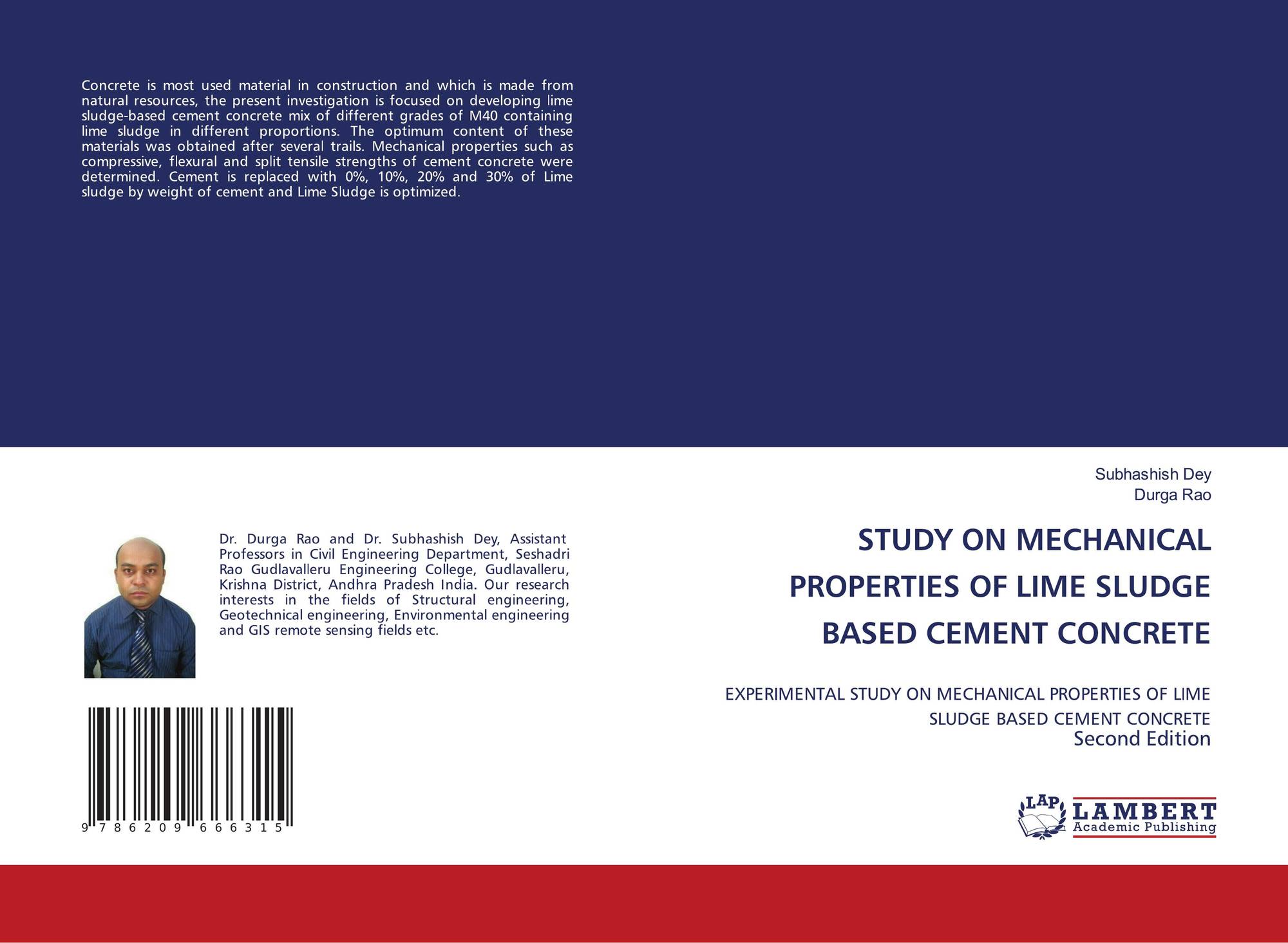 Concrete is most used material in construction and which is made from natural resources, the present investigation is focused on developing lime sludge-based cement concrete mix of different grades of M40 containing lime sludge in different proportions. The optimum content of these materials was obtained after several trails. Mechanical properties such as compressive, flexural and split tensile strengths of cement concrete were determined. Cement is replaced with 0%, 10%, 20% and 30% of Lime sludge by weight of cement and Lime Sludge is optimized.

Dr. Durga Rao and Dr. Subhashish Dey, Assistant Professors in Civil Engineering Department, Seshadri Rao Gudlavalleru Engineering College, Gudlavalleru, Krishna District, Andhra Pradesh India. Our research interests in the fields of Structural engineering, Geotechnical engineering, Environmental engineering and GIS remote sensing fields etc.

9 786209 666315

Subhashish Dey
Durga Rao

STUDY ON MECHANICAL PROPERTIES OF LIME SLUDGE BASED CEMENT CONCRETE

EXPERIMENTAL STUDY ON MECHANICAL PROPERTIES OF LIME SLUDGE BASED CEMENT CONCRETE
Second Edition

LAP
LAMBERT
Academic Publishing